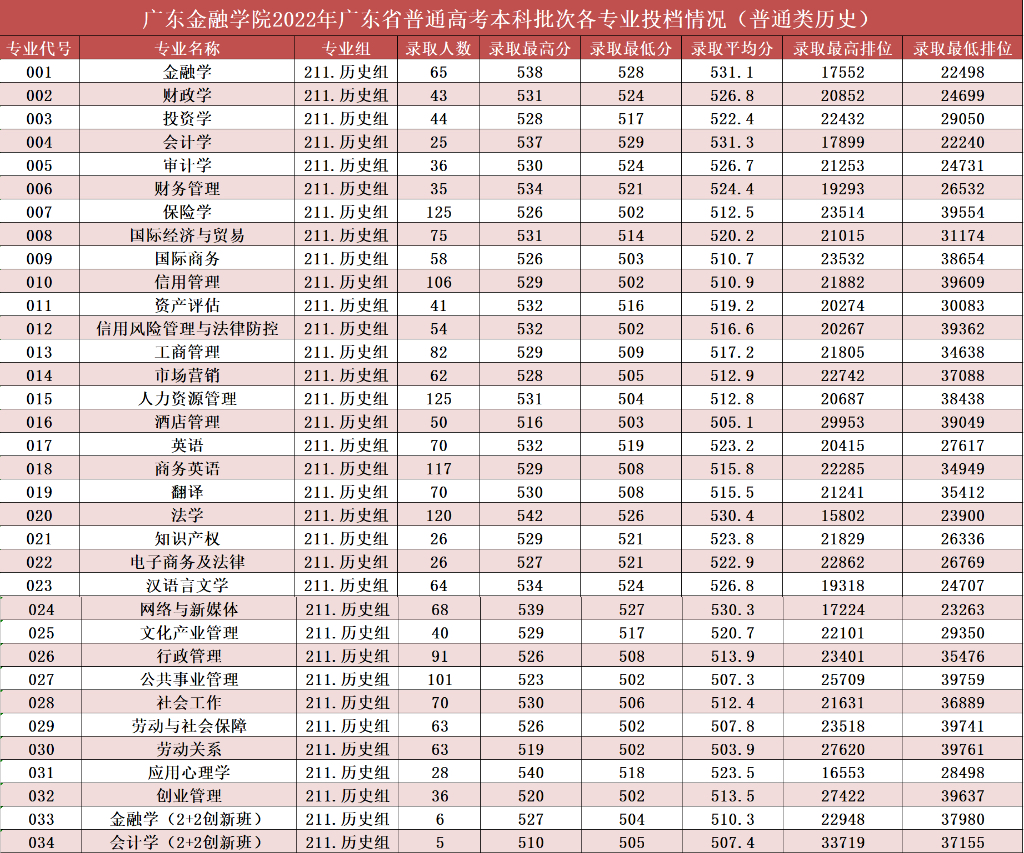 广东金融学院2022年广东省普通高考本科批次各专业投档情况（普通类历史）

| 专业代号 | 专业名称 | 专业组 | 录取人数 | 录取最高分 | 录取最低分 | 录取平均分 | 录取最高排位 | 录取最低排位 |
|---|---|---|---|---|---|---|---|---|
| 001 | 金融学 | 211.历史组 | 65 | 538 | 528 | 531.1 | 17552 | 22498 |
| 002 | 财政学 | 211.历史组 | 43 | 531 | 524 | 526.8 | 20852 | 24699 |
| 003 | 投资学 | 211.历史组 | 44 | 528 | 517 | 522.4 | 22432 | 29050 |
| 004 | 会计学 | 211.历史组 | 25 | 537 | 529 | 531.3 | 17899 | 22240 |
| 005 | 审计学 | 211.历史组 | 36 | 530 | 524 | 526.7 | 21253 | 24731 |
| 006 | 财务管理 | 211.历史组 | 35 | 534 | 521 | 524.4 | 19293 | 26532 |
| 007 | 保险学 | 211.历史组 | 125 | 526 | 502 | 512.5 | 23514 | 39554 |
| 008 | 国际经济与贸易 | 211.历史组 | 75 | 531 | 514 | 520.2 | 21015 | 31174 |
| 009 | 国际商务 | 211.历史组 | 58 | 526 | 503 | 510.7 | 23532 | 38654 |
| 010 | 信用管理 | 211.历史组 | 106 | 529 | 502 | 510.9 | 21882 | 39609 |
| 011 | 资产评估 | 211.历史组 | 41 | 532 | 516 | 519.2 | 20274 | 30083 |
| 012 | 信用风险管理与法律防控 | 211.历史组 | 54 | 532 | 502 | 516.6 | 20267 | 39362 |
| 013 | 工商管理 | 211.历史组 | 82 | 529 | 509 | 517.2 | 21805 | 34638 |
| 014 | 市场营销 | 211.历史组 | 62 | 528 | 505 | 512.9 | 22742 | 37088 |
| 015 | 人力资源管理 | 211.历史组 | 125 | 531 | 504 | 512.8 | 20687 | 38438 |
| 016 | 酒店管理 | 211.历史组 | 50 | 516 | 503 | 505.1 | 29953 | 39049 |
| 017 | 英语 | 211.历史组 | 70 | 532 | 519 | 523.2 | 20415 | 27617 |
| 018 | 商务英语 | 211.历史组 | 117 | 529 | 508 | 515.8 | 22285 | 34949 |
| 019 | 翻译 | 211.历史组 | 70 | 530 | 508 | 515.5 | 21241 | 35412 |
| 020 | 法学 | 211.历史组 | 120 | 542 | 526 | 530.4 | 15802 | 23900 |
| 021 | 知识产权 | 211.历史组 | 26 | 529 | 521 | 523.8 | 21829 | 26336 |
| 022 | 电子商务及法律 | 211.历史组 | 26 | 527 | 521 | 522.9 | 22862 | 26769 |
| 023 | 汉语言文学 | 211.历史组 | 64 | 534 | 524 | 526.8 | 19318 | 24707 |
| 024 | 网络与新媒体 | 211.历史组 | 68 | 539 | 527 | 530.3 | 17224 | 23263 |
| 025 | 文化产业管理 | 211.历史组 | 40 | 529 | 517 | 520.7 | 22101 | 29350 |
| 026 | 行政管理 | 211.历史组 | 91 | 526 | 508 | 513.9 | 23401 | 35476 |
| 027 | 公共事业管理 | 211.历史组 | 101 | 523 | 502 | 507.3 | 25709 | 39759 |
| 028 | 社会工作 | 211.历史组 | 70 | 530 | 506 | 512.4 | 21631 | 36889 |
| 029 | 劳动与社会保障 | 211.历史组 | 63 | 526 | 502 | 507.8 | 23518 | 39741 |
| 030 | 劳动关系 | 211.历史组 | 63 | 519 | 502 | 503.9 | 27620 | 39761 |
| 031 | 应用心理学 | 211.历史组 | 28 | 540 | 518 | 523.5 | 16553 | 28498 |
| 032 | 创业管理 | 211.历史组 | 36 | 520 | 502 | 513.5 | 27422 | 39637 |
| 033 | 金融学（2+2创新班） | 211.历史组 | 6 | 527 | 504 | 510.3 | 22948 | 37980 |
| 034 | 会计学（2+2创新班） | 211.历史组 | 5 | 510 | 505 | 507.4 | 33719 | 37155 |